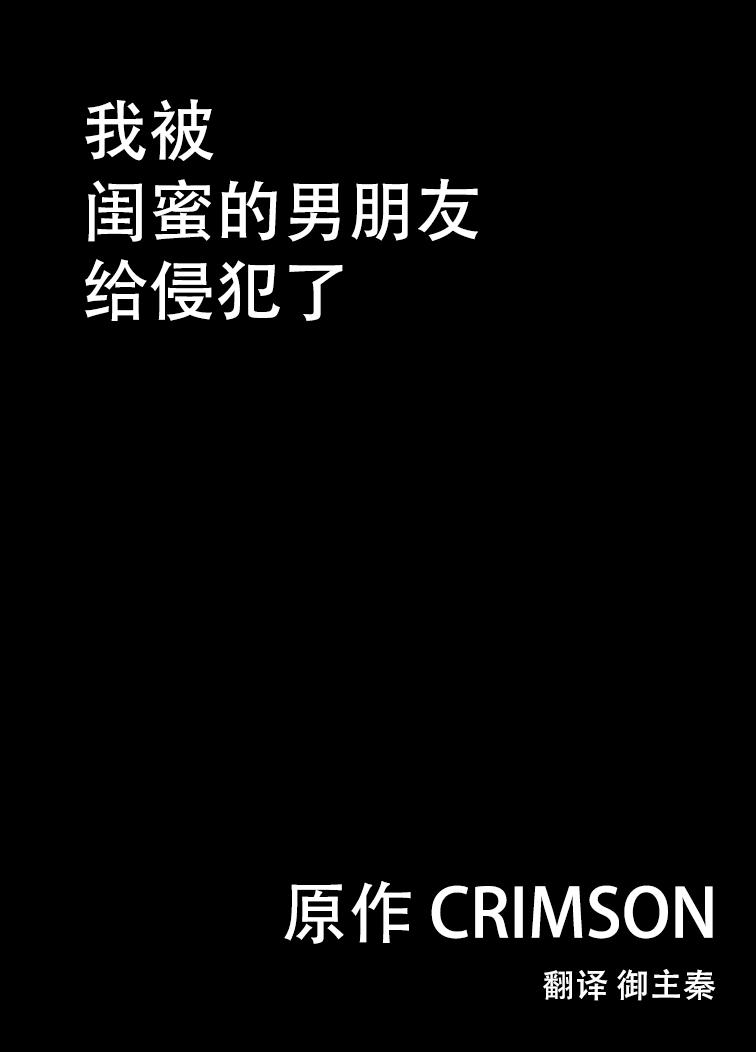 我被
闺蜜的男朋友
给侵犯了

原作 CRIMSON
翻译 御主秦